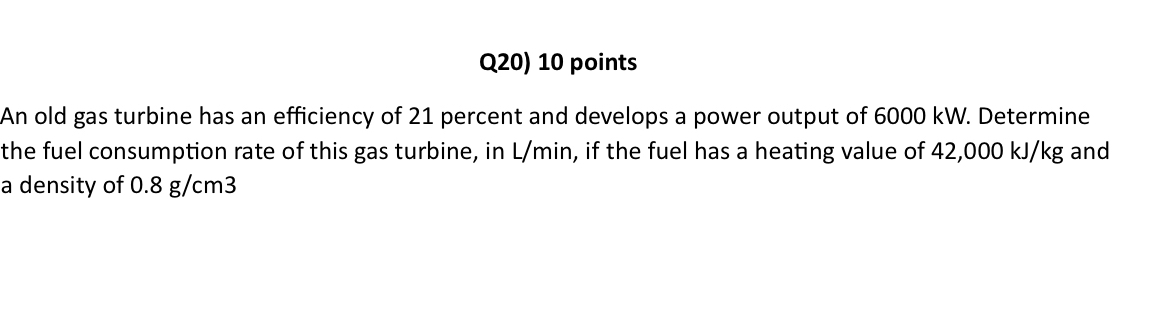 Q20) 10 points

An old gas turbine has an efficiency of 21 percent and develops a power output of 6000 kW. Determine the fuel consumption rate of this gas turbine, in L/min, if the fuel has a heating value of 42,000 kJ/kg and a density of 0.8 g/cm3